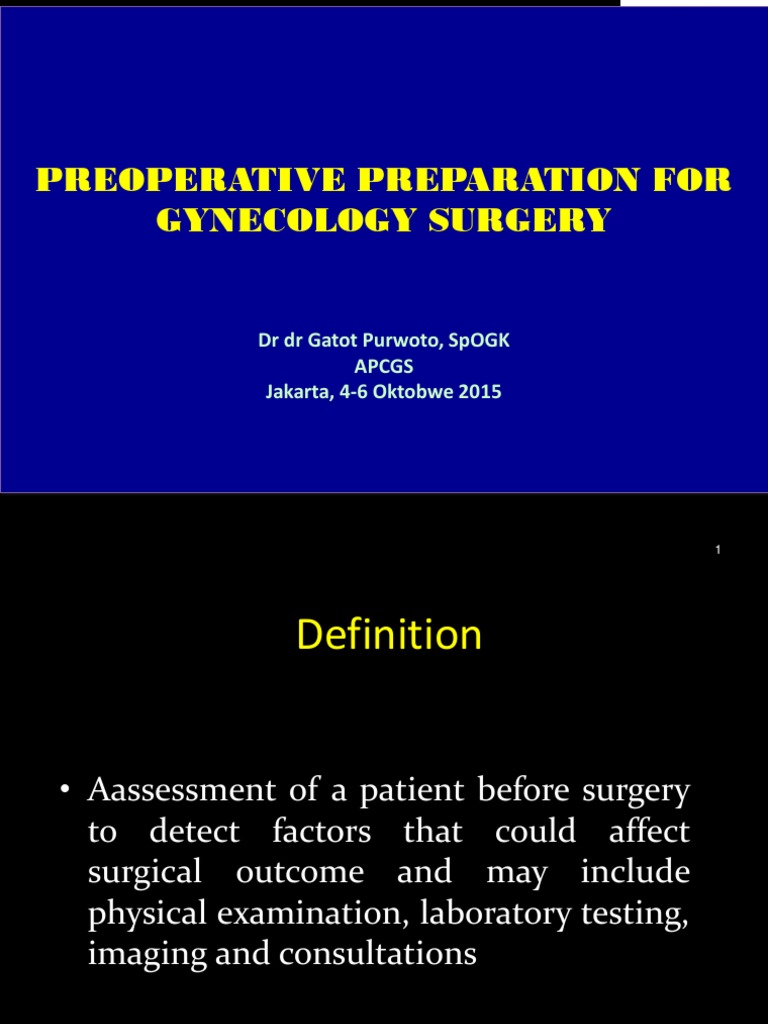 PREOPERATIVE PREPARATION FOR GYNECOLOGY SURGERY

Dr dr Gatot Purwoto, SpOGK
APCGS
Jakarta, 4-6 Oktobwe 2015

1

Definition

• Aassessment of a patient before surgery to detect factors that could affect surgical outcome and may include physical examination, laboratory testing, imaging and consultations